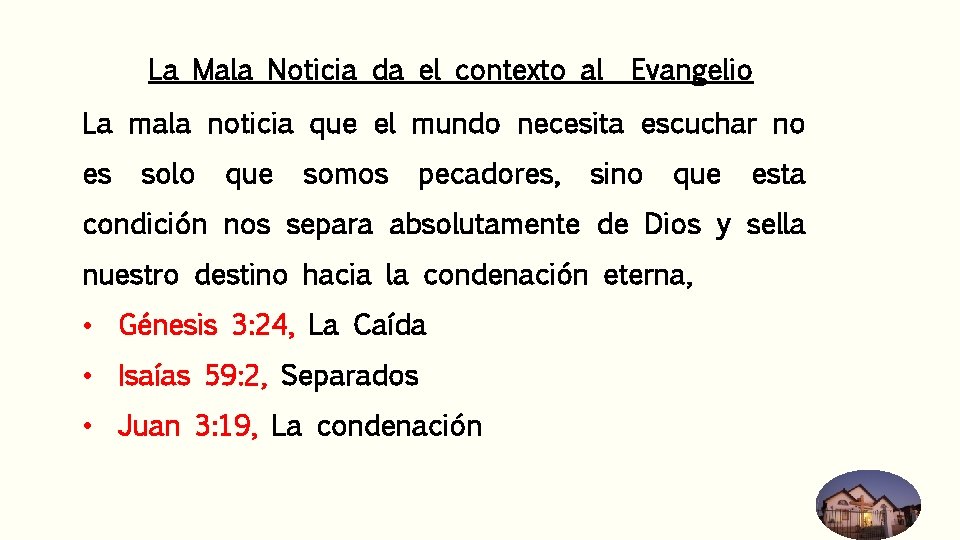 La Mala Noticia da el contexto al Evangelio

La mala noticia que el mundo necesita escuchar no es solo que somos pecadores, sino que esta condición nos separa absolutamente de Dios y sella nuestro destino hacia la condenación eterna,

• Génesis 3:24, La Caída
• Isaías 59:2, Separados
• Juan 3:19, La condenación